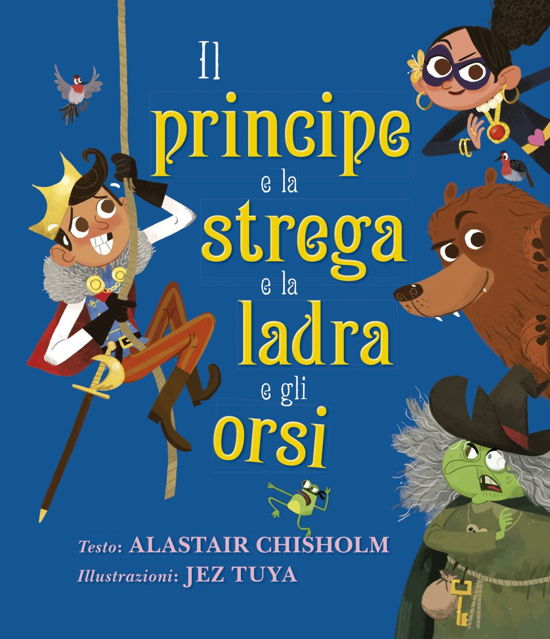 Il principe e la strega e la ladra e gli orsi

Testo: ALASTAIR CHISHOLM
Illustrazioni: JEZ TUYA